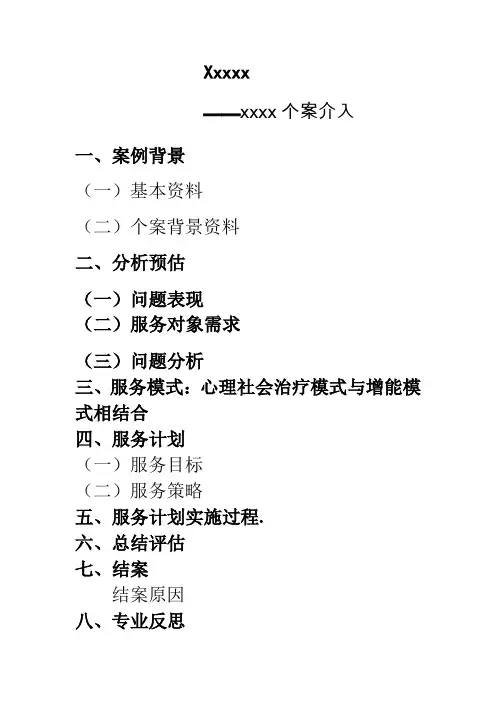 Xxxxx

——xxxx 个案介入

一、案例背景

（一）基本资料

（二）个案背景资料

二、分析预估

（一）问题表现

（二）服务对象需求

（三）问题分析

三、服务模式：心理社会治疗模式与增能模式相结合

四、服务计划

（一）服务目标

（二）服务策略

五、服务计划实施过程.

六、总结评估

七、结案

结案原因

八、专业反思